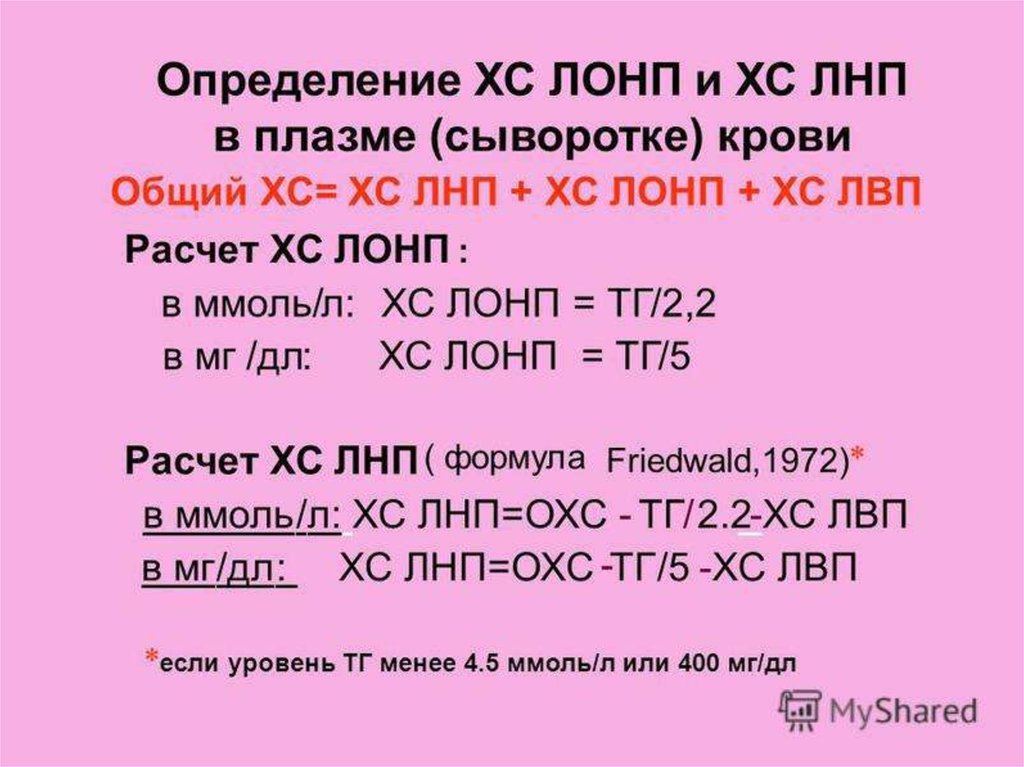 Определение ХС ЛОНП и ХС ЛНП в плазме (сыворотке) крови

Общий ХС= ХС ЛНП + ХС ЛОНП + ХС ЛВП

Расчет ХС ЛОНП :

в ммоль/л: ХС ЛОНП = ТГ/2,2

в мг /дл: ХС ЛОНП = ТГ/5

Расчет ХС ЛНП ( формула Friedwald,1972)*

в ммоль/л: ХС ЛНП=ОХС - ТГ/2.2-ХС ЛВП

в мг/дл: ХС ЛНП=ОХС -ТГ/5 -ХС ЛВП

*если уровень ТГ менее 4.5 ммоль/л или 400 мг/дл

MyShared